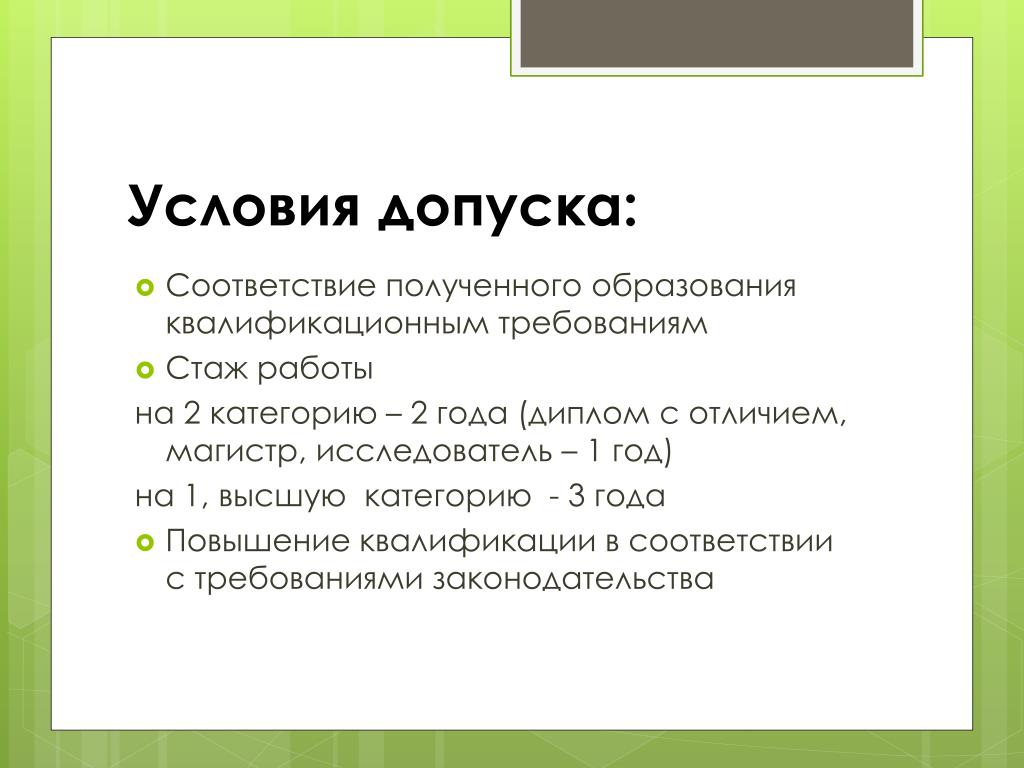 Условия допуска:

Соответствие полученного образования квалификационным требованиям

Стаж работы

на 2 категорию – 2 года (диплом с отличием, магистр, исследователь – 1 год)

на 1, высшую  категорию  - 3 года

Повышение квалификации в соответствии с требованиями законодательства